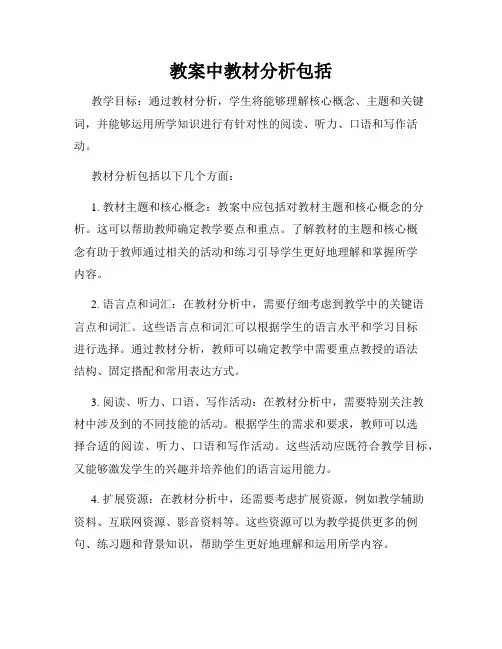 教案中教材分析包括

教学目标：通过教材分析，学生将能够理解核心概念、主题和关键词，并能够运用所学知识进行有针对性的阅读、听力、口语和写作活动。

教材分析包括以下几个方面：

1. 教材主题和核心概念：教案中应包括对教材主题和核心概念的分析。这可以帮助教师确定教学要点和重点。了解教材的主题和核心概念有助于教师通过相关的活动和练习引导学生更好地理解和掌握所学内容。

2. 语言点和词汇：在教材分析中，需要仔细考虑到教学中的关键语言点和词汇。这些语言点和词汇可以根据学生的语言水平和学习目标进行选择。通过教材分析，教师可以确定教学中需要重点教授的语法结构、固定搭配和常用表达方式。

3. 阅读、听力、口语、写作活动：在教材分析中，需要特别关注教材中涉及到的不同技能的活动。根据学生的需求和要求，教师可以选择合适的阅读、听力、口语和写作活动。这些活动应既符合教学目标，又能够激发学生的兴趣并培养他们的语言运用能力。

4. 扩展资源：在教材分析中，还需要考虑扩展资源，例如教学辅助资料、互联网资源、影音资料等。这些资源可以为教学提供更多的例句、练习题和背景知识，帮助学生更好地理解和运用所学内容。